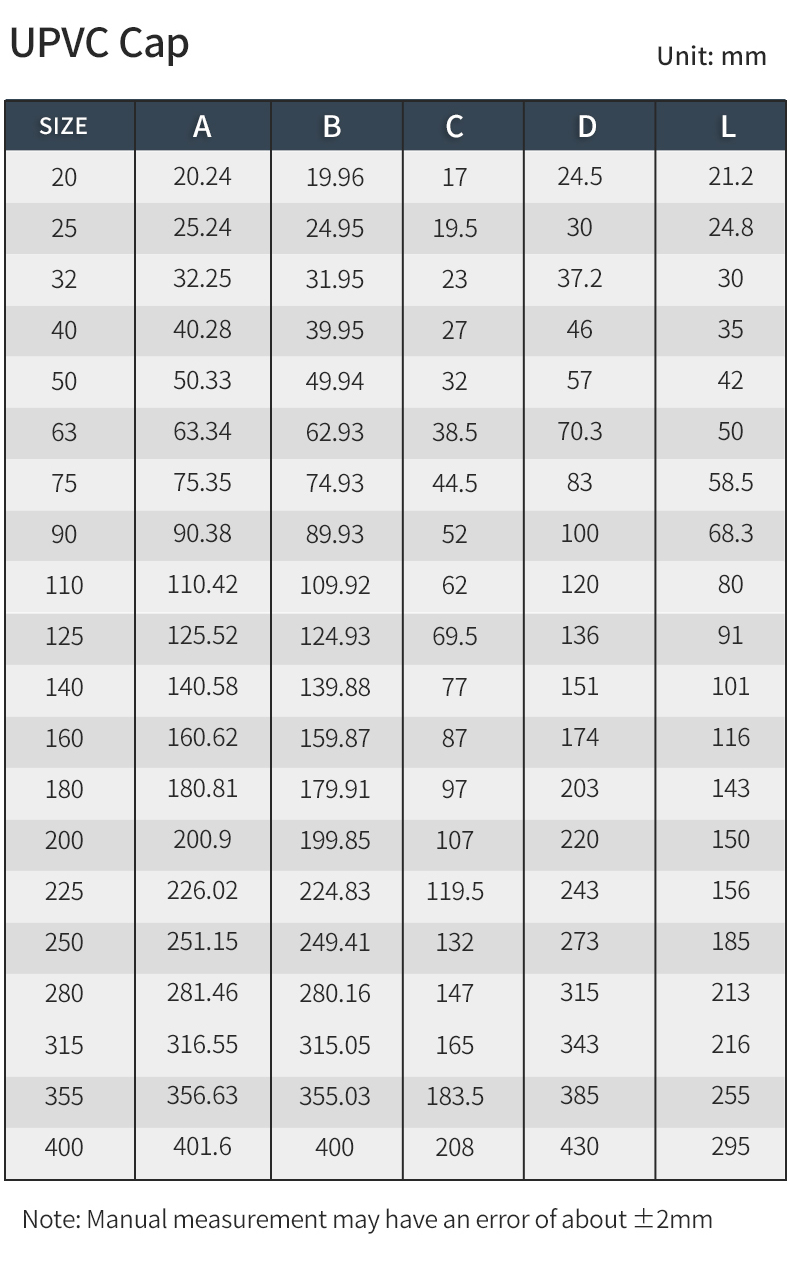 UPVC Cap

Unit: mm

| SIZE | A | B | C | D | L |
|---|---|---|---|---|---|
| 20 | 20.24 | 19.96 | 17 | 24.5 | 21.2 |
| 25 | 25.24 | 24.95 | 19.5 | 30 | 24.8 |
| 32 | 32.25 | 31.95 | 23 | 37.2 | 30 |
| 40 | 40.28 | 39.95 | 27 | 46 | 35 |
| 50 | 50.33 | 49.94 | 32 | 57 | 42 |
| 63 | 63.34 | 62.93 | 38.5 | 70.3 | 50 |
| 75 | 75.35 | 74.93 | 44.5 | 83 | 58.5 |
| 90 | 90.38 | 89.93 | 52 | 100 | 68.3 |
| 110 | 110.42 | 109.92 | 62 | 120 | 80 |
| 125 | 125.52 | 124.93 | 69.5 | 136 | 91 |
| 140 | 140.58 | 139.88 | 77 | 151 | 101 |
| 160 | 160.62 | 159.87 | 87 | 174 | 116 |
| 180 | 180.81 | 179.91 | 97 | 203 | 143 |
| 200 | 200.9 | 199.85 | 107 | 220 | 150 |
| 225 | 226.02 | 224.83 | 119.5 | 243 | 156 |
| 250 | 251.15 | 249.41 | 132 | 273 | 185 |
| 280 | 281.46 | 280.16 | 147 | 315 | 213 |
| 315 | 316.55 | 315.05 | 165 | 343 | 216 |
| 355 | 356.63 | 355.03 | 183.5 | 385 | 255 |
| 400 | 401.6 | 400 | 208 | 430 | 295 |

Note: Manual measurement may have an error of about ±2mm